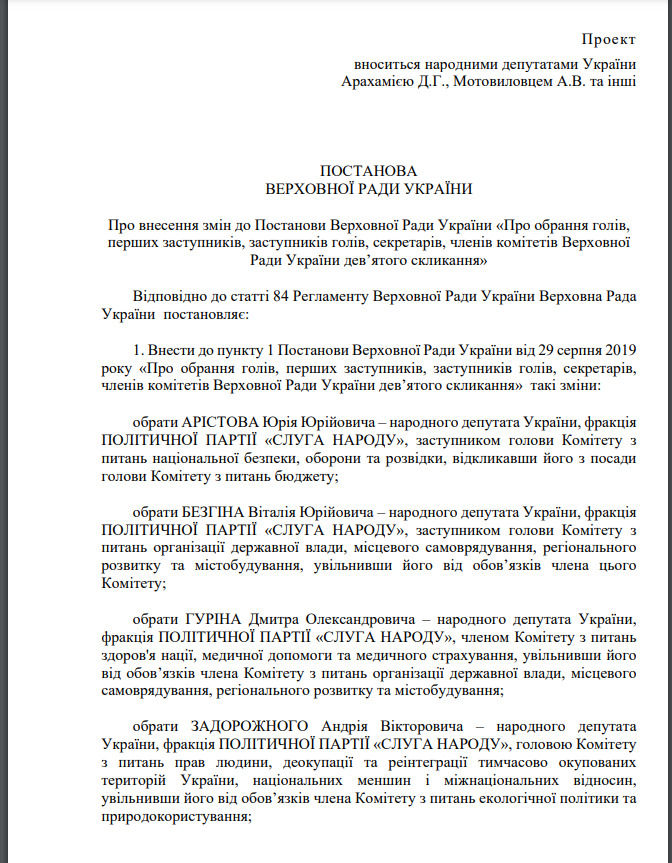 Проект

вноситься народними депутатами України Арахамією Д.Г., Мотовиловцем А.В. та інші

ПОСТАНОВА
ВЕРХОВНОЇ РАДИ УКРАЇНИ

Про внесення змін до Постанови Верховної Ради України «Про обрання голів, перших заступників, заступників голів, секретарів, членів комітетів Верховної Ради України дев'ятого скликання»

Відповідно до статті 84 Регламенту Верховної Ради України Верховна Рада України постановляє:

1. Внести до пункту 1 Постанови Верховної Ради України від 29 серпня 2019 року «Про обрання голів, перших заступників, заступників голів, секретарів, членів комітетів Верховної Ради України дев'ятого скликання» такі зміни:

обрати АРІСТОВА Юрія Юрійовича – народного депутата України, фракція ПОЛІТИЧНОЇ ПАРТІЇ «СЛУГА НАРОДУ», заступником голови Комітету з питань національної безпеки, оборони та розвідки, відкликавши його з посади голови Комітету з питань бюджету;

обрати БЕЗГІНА Віталія Юрійовича – народного депутата України, фракція ПОЛІТИЧНОЇ ПАРТІЇ «СЛУГА НАРОДУ», заступником голови Комітету з питань організації державної влади, місцевого самоврядування, регіонального розвитку та містобудування, увільнивши його від обов'язків члена цього Комітету;

обрати ГУРІНА Дмитра Олександровича – народного депутата України, фракція ПОЛІТИЧНОЇ ПАРТІЇ «СЛУГА НАРОДУ», членом Комітету з питань здоров'я нації, медичної допомоги та медичного страхування, увільнивши його від обов'язків члена Комітету з питань організації державної влади, місцевого самоврядування, регіонального розвитку та містобудування;

обрати ЗАДОРОЖНОГО Андрія Вікторовича – народного депутата України, фракція ПОЛІТИЧНОЇ ПАРТІЇ «СЛУГА НАРОДУ», головою Комітету з питань прав людини, деокупації та реінтеграції тимчасово окупованих територій України, національних меншин і міжнаціональних відносин, увільнивши його від обов'язків члена Комітету з питань екологічної політики та природокористування;